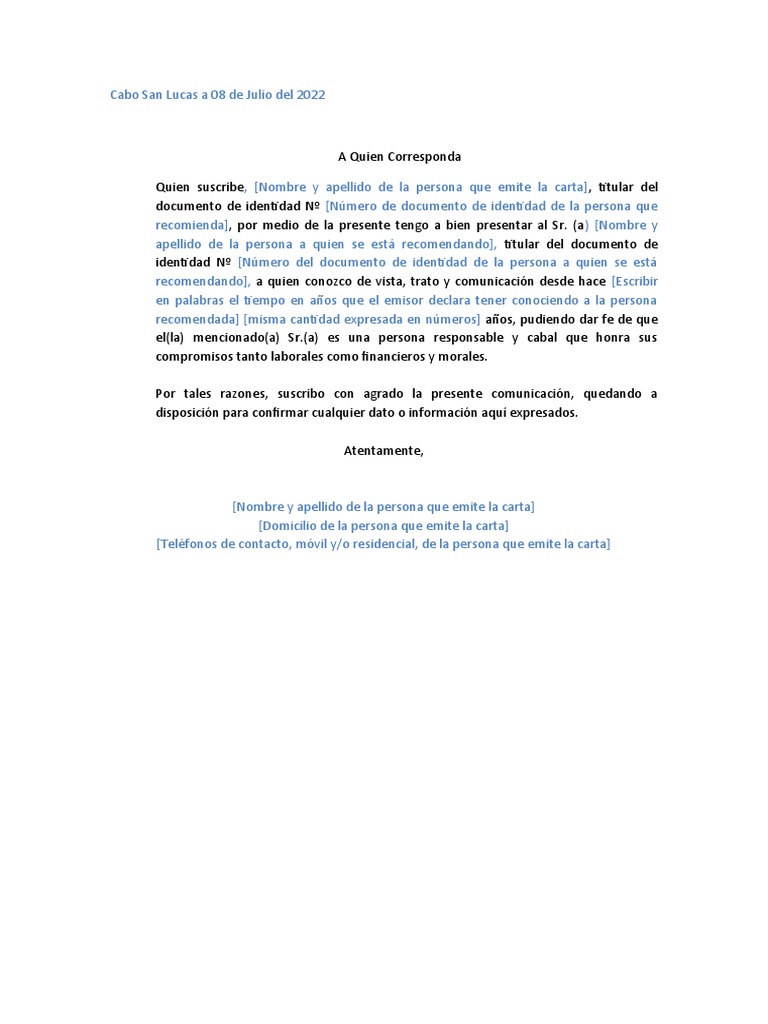 Cabo San Lucas a 08 de Julio del 2022

A Quien Corresponda

Quien suscribe, [Nombre y apellido de la persona que emite la carta], titular del documento de identidad Nº [Número de documento de identidad de la persona que recomienda], por medio de la presente tengo a bien presentar al Sr. (a) [Nombre y apellido de la persona a quien se está recomendando], titular del documento de identidad Nº [Número del documento de identidad de la persona a quien se está recomendando], a quien conozco de vista, trato y comunicación desde hace [Escribir en palabras el tiempo en años que el emisor declara tener conociendo a la persona recomendada] [misma cantidad expresada en números] años, pudiendo dar fe de que el(la) mencionado(a) Sr.(a) es una persona responsable y cabal que honra sus compromisos tanto laborales como financieros y morales.

Por tales razones, suscribo con agrado la presente comunicación, quedando a disposición para confirmar cualquier dato o información aquí expresados.

Atentamente,

[Nombre y apellido de la persona que emite la carta]
[Domicilio de la persona que emite la carta]
[Teléfonos de contacto, móvil y/o residencial, de la persona que emite la carta]